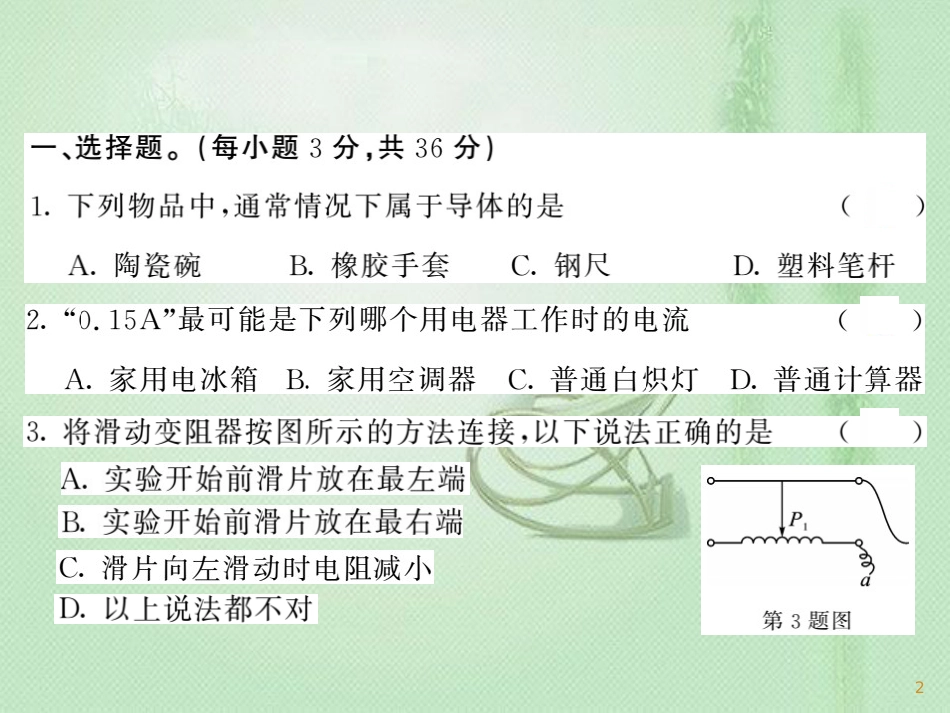 一、选择题。(每小题 3 分,共 36 分)

1. 下列物品中,通常情况下属于导体的是 ( )

A. 陶瓷碗 B. 橡胶手套 C. 钢尺 D. 塑料笔杆

2. “0.15A”最可能是下列哪个用电器工作时的电流 ( )

A. 家用电冰箱 B. 家用空调器 C. 普通白炽灯 D. 普通计算器

3. 将滑动变阻器按图所示的方法连接,以下说法正确的是 ( )

A. 实验开始前滑片放在最左端

B. 实验开始前滑片放在最右端

C. 滑片向左滑动时电阻减小

D. 以上说法都不对

$P_1$

$a$

第 3 题图

2